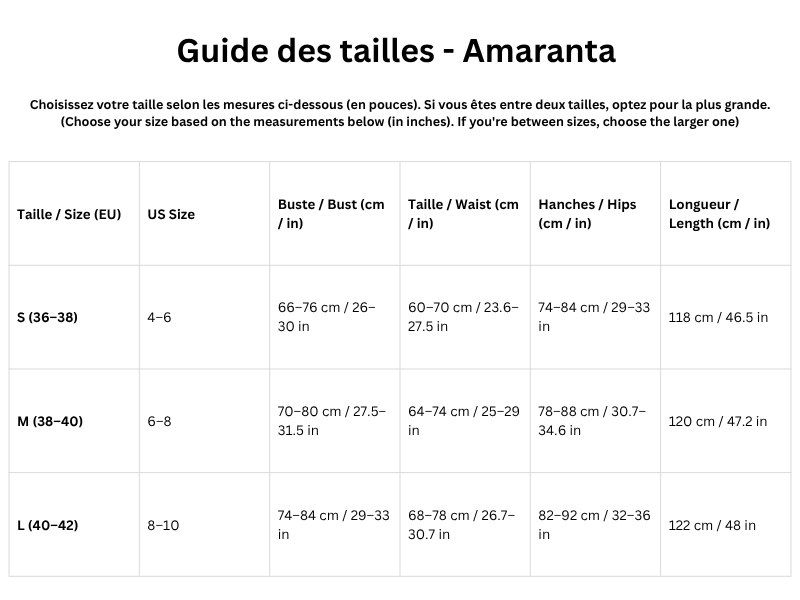 Guide des tailles - Amaranta

Choisissez votre taille selon les mesures ci-dessous (en pouces). Si vous êtes entre deux tailles, optez pour la plus grande. (Choose your size based on the measurements below (in inches). If you're between sizes, choose the larger one)

| Taille / Size (EU) | US Size | Buste / Bust (cm / in) | Taille / Waist (cm / in) | Hanches / Hips (cm / in) | Longueur / Length (cm / in) |
|---|---|---|---|---|---|
| S (36–38) | 4–6 | 66–76 cm / 26–30 in | 60–70 cm / 23.6–27.5 in | 74–84 cm / 29–33 in | 118 cm / 46.5 in |
| M (38–40) | 6–8 | 70–80 cm / 27.5–31.5 in | 64–74 cm / 25–29 in | 78–88 cm / 30.7–34.6 in | 120 cm / 47.2 in |
| L (40–42) | 8–10 | 74–84 cm / 29–33 in | 68–78 cm / 26.7–30.7 in | 82–92 cm / 32–36 in | 122 cm / 48 in |